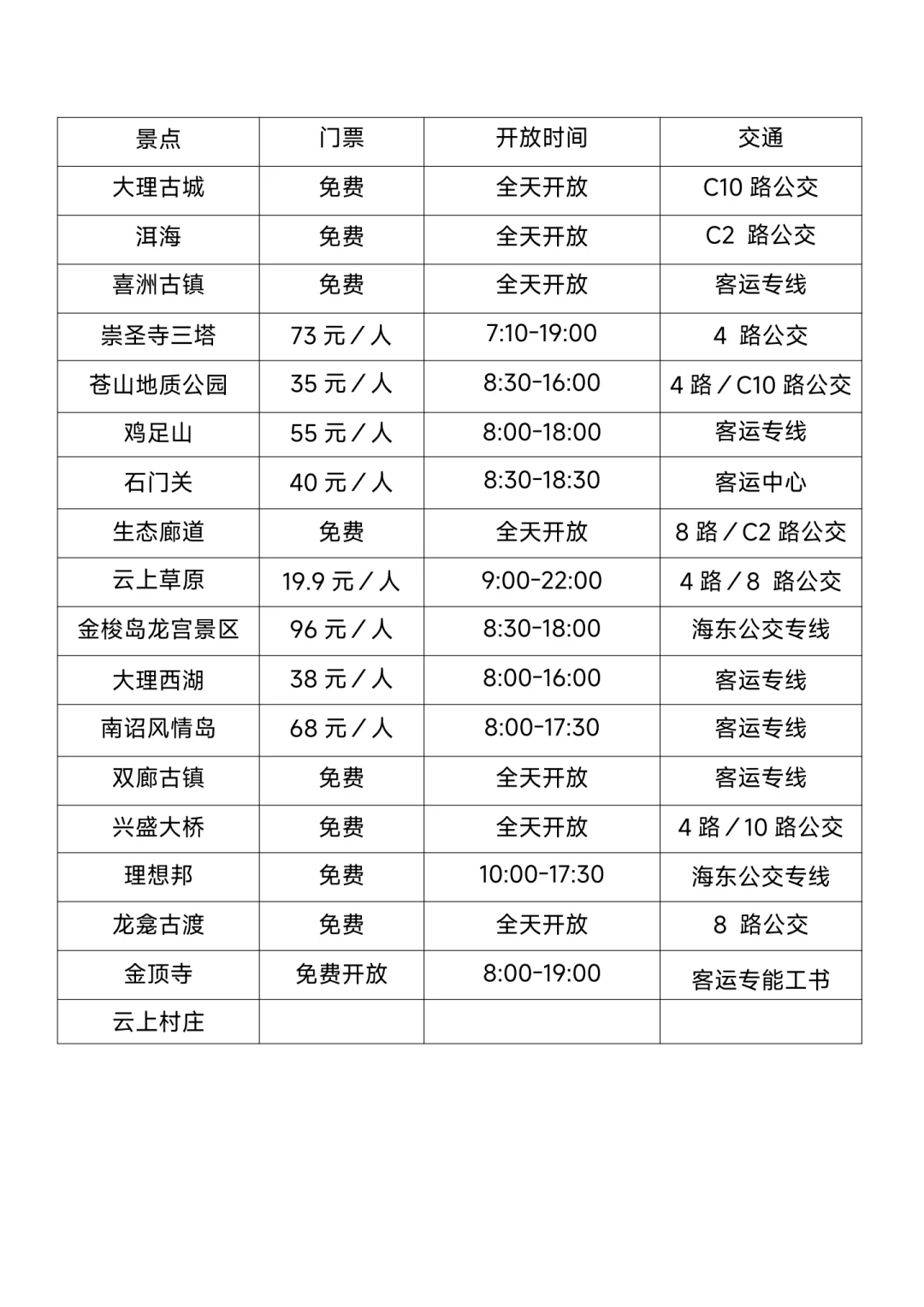 | 景点 | 门票 | 开放时间 | 交通 |
|---|---|---|---|
| 大理古城 | 免费 | 全天开放 | C10 路公交 |
| 洱海 | 免费 | 全天开放 | C2 路公交 |
| 喜洲古镇 | 免费 | 全天开放 | 客运专线 |
| 崇圣寺三塔 | 73 元／人 | 7:10-19:00 | 4 路公交 |
| 苍山地质公园 | 35 元／人 | 8:30-16:00 | 4 路／C10 路公交 |
| 鸡足山 | 55 元／人 | 8:00-18:00 | 客运专线 |
| 石门关 | 40 元／人 | 8:30-18:30 | 客运中心 |
| 生态廊道 | 免费 | 全天开放 | 8 路／C2 路公交 |
| 云上草原 | 19.9 元／人 | 9:00-22:00 | 4 路／8 路公交 |
| 金梭岛龙宫景区 | 96 元／人 | 8:30-18:00 | 海东公交专线 |
| 大理西湖 | 38 元／人 | 8:00-16:00 | 客运专线 |
| 南诏风情岛 | 68 元／人 | 8:00-17:30 | 客运专线 |
| 双廊古镇 | 免费 | 全天开放 | 客运专线 |
| 兴盛大桥 | 免费 | 全天开放 | 4 路／10 路公交 |
| 理想邦 | 免费 | 10:00-17:30 | 海东公交专线 |
| 龙龛古渡 | 免费 | 全天开放 | 8 路公交 |
| 金顶寺 | 免费开放 | 8:00-19:00 | 客运专能工书 |
| 云上村庄 | | | |